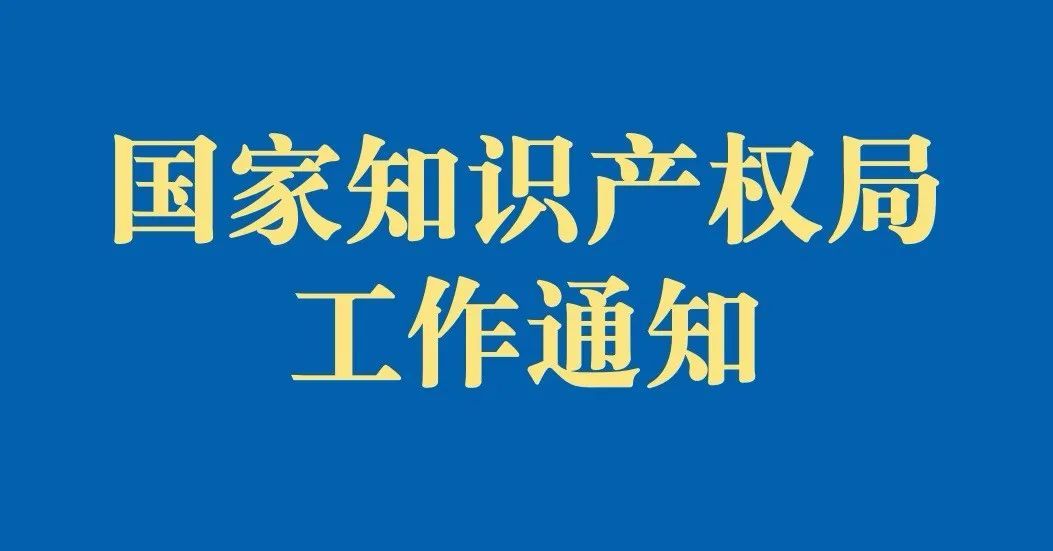 国家知识产权局
工作通知